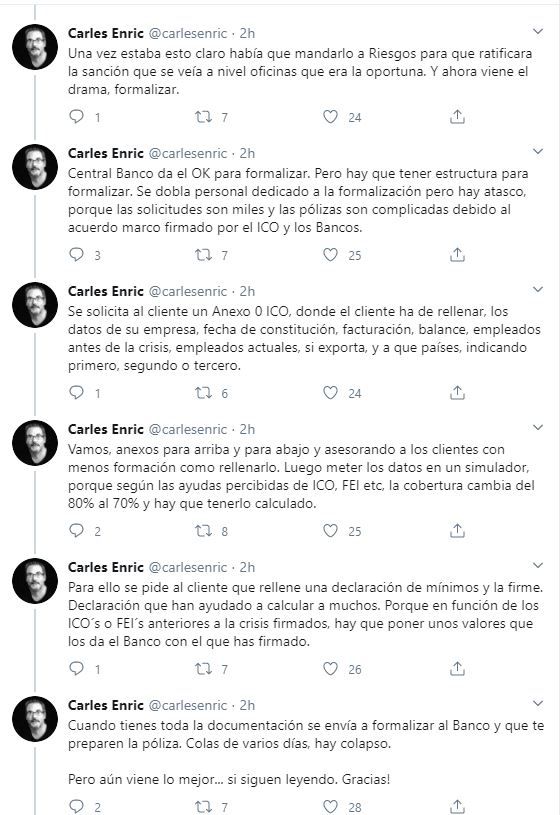 Carles Enric @carlesenric · 2h
Una vez estaba esto claro había que mandarlo a Riesgos para que ratificara la sanción que se veía a nivel oficinas que era la oportuna. Y ahora viene el drama, formalizar.

1 7 24

Carles Enric @carlesenric · 2h
Central Banco da el OK para formalizar. Pero hay que tener estructura para formalizar. Se dobla personal dedicado a la formalización pero hay atasco, porque las solicitudes son miles y las pólizas son complicadas debido al acuerdo marco firmado por el ICO y los Bancos.

3 7 25

Carles Enric @carlesenric · 2h
Se solicita al cliente un Anexo 0 ICO, donde el cliente ha de rellenar, los datos de su empresa, fecha de constitución, facturación, balance, empleados antes de la crisis, empleados actuales, si exporta, y a que países, indicando primero, segundo o tercero.

1 6 24

Carles Enric @carlesenric · 2h
Vamos, anexos para arriba y para abajo y asesorando a los clientes con menos formación como rellenarlo. Luego meter los datos en un simulador, porque según las ayudas percibidas de ICO, FEI etc, la cobertura cambia del 80% al 70% y hay que tenerlo calculado.

2 8 25

Carles Enric @carlesenric · 2h
Para ello se pide al cliente que rellene una declaración de mínimos y la firme. Declaración que han ayudado a calcular a muchos. Porque en función de los ICO´s o FEI´s anteriores a la crisis firmados, hay que poner unos valores que los da el Banco con el que has firmado.

1 7 26

Carles Enric @carlesenric · 2h
Cuando tienes toda la documentación se envía a formalizar al Banco y que te preparen la póliza. Colas de varios días, hay colapso.

Pero aún viene lo mejor... si siguen leyendo. Gracias!

2 7 28